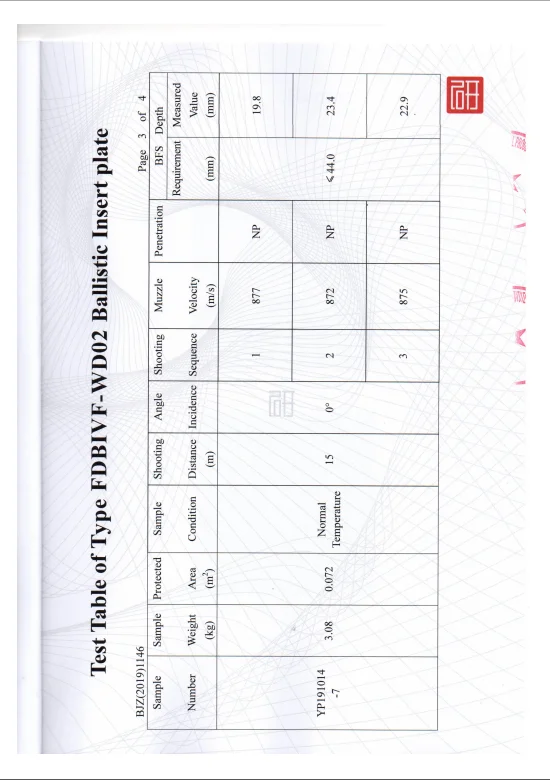 Test Table of Type FDBIVF-WD02 Ballistic Insert plate

BJZ(2019)1146

Page 3 of 4

| Sample Number | Sample Weight (kg) | Protected Area ($m^2$) | Sample Condition | Shooting Distance (m) | Angle Incidence | Shooting Sequence | Muzzle Velocity (m/s) | Penetration | BFS Depth Requirement (mm) | BFS Depth Measured Value (mm) |
|---|---|---|---|---|---|---|---|---|---|---|
| YP191014 -7 | 3.08 | 0.072 | Normal Temperature | 15 | 0° | 1 | 877 | NP | ≤44.0 | 19.8 |
| | | | | | | 2 | 872 | NP | | 23.4 |
| | | | | | | 3 | 875 | NP | | 22.9 |